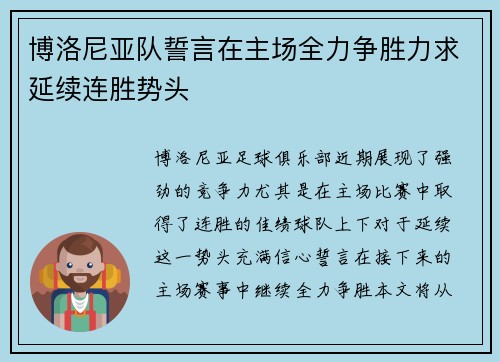 博洛尼亚队誓言在主场全力争胜力求延续连胜势头

博洛尼亚足球俱乐部近期展现了强劲的竞争力尤其是在主场比赛中取得了连胜的佳绩球队上下对于延续这一势头充满信心誓言在接下来的主场赛事中继续全力争胜本文将从